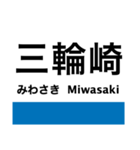 三輪崎

みわさき　Miwasaki